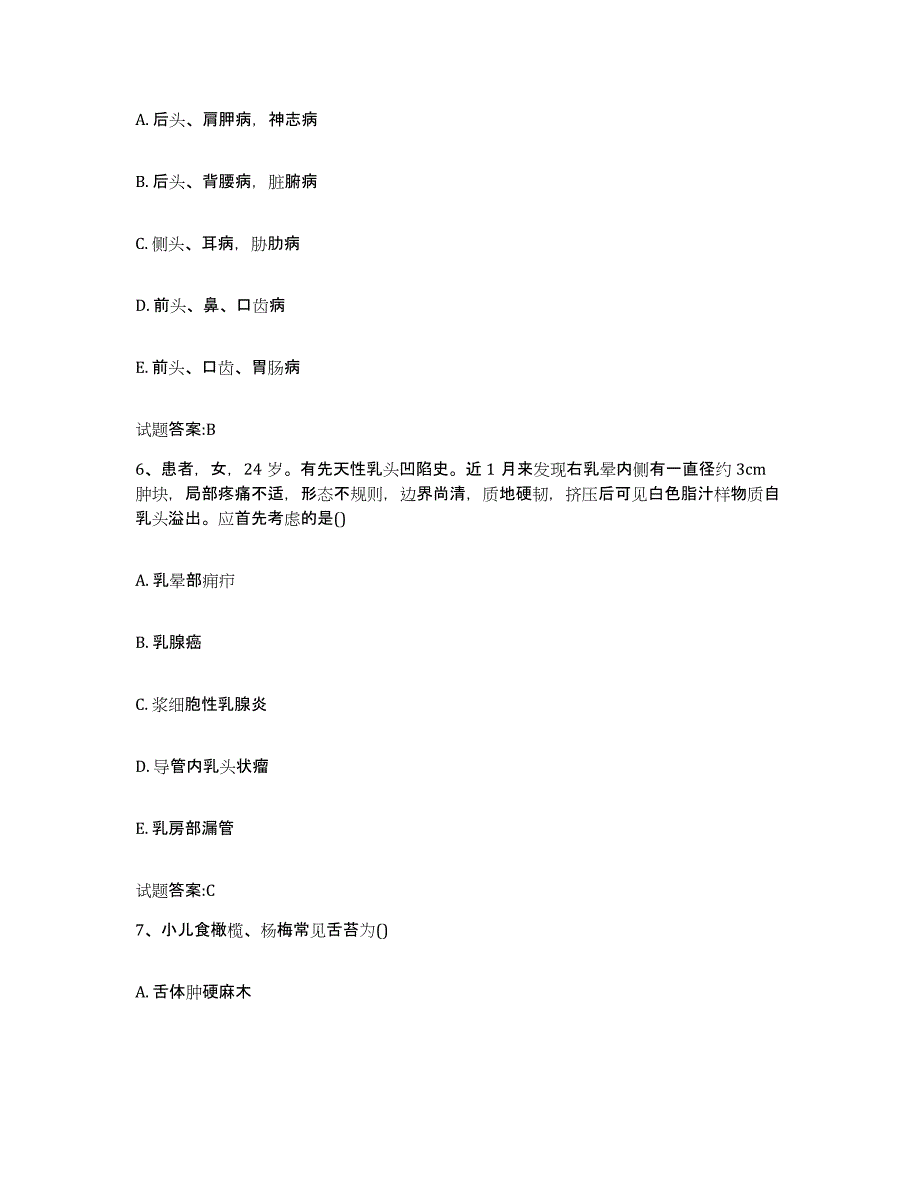 A. 后头、肩胛病，神志病

B. 后头、背腰病，脏腑病

C. 侧头、耳病，胁肋病

D. 前头、鼻、口齿病

E. 前头、口齿、胃肠病

试题答案:B

6、患者，女，24 岁。有先天性乳头凹陷史。近 1 月来发现右乳晕内侧有一直径约 3cm 肿块，局部疼痛不适，形态不规则，边界尚清，质地硬韧，挤压后可见白色脂汁样物质自乳头溢出。应首先考虑的是()

A. 乳晕部痈疖

B. 乳腺癌

C. 浆细胞性乳腺炎

D. 导管内乳头状瘤

E. 乳房部漏管

试题答案:C

7、小儿食橄榄、杨梅常见舌苔为()

A. 舌体肿硬麻木